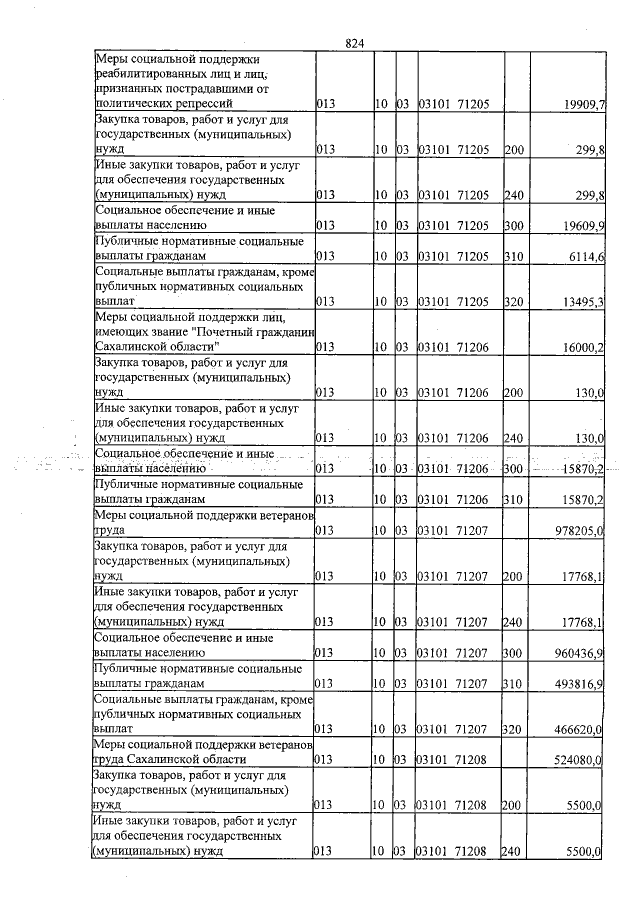 824

| Меры социальной поддержки реабилитированных лиц и лиц, признанных пострадавшими от политических репрессий | 013 | 10 | 03 | 03101 71205 | | 19909,7 |
|---|---|---|---|---|---|---|
| Закупка товаров, работ и услуг для государственных (муниципальных) нужд | 013 | 10 | 03 | 03101 71205 | 200 | 299,8 |
| Иные закупки товаров, работ и услуг для обеспечения государственных (муниципальных) нужд | 013 | 10 | 03 | 03101 71205 | 240 | 299,8 |
| Социальное обеспечение и иные выплаты населению | 013 | 10 | 03 | 03101 71205 | 300 | 19609,9 |
| Публичные нормативные социальные выплаты гражданам | 013 | 10 | 03 | 03101 71205 | 310 | 6114,6 |
| Социальные выплаты гражданам, кроме публичных нормативных социальных выплат | 013 | 10 | 03 | 03101 71205 | 320 | 13495,3 |
| Меры социальной поддержки лиц, имеющих звание "Почетный гражданин Сахалинской области" | 013 | 10 | 03 | 03101 71206 | | 16000,2 |
| Закупка товаров, работ и услуг для государственных (муниципальных) нужд | 013 | 10 | 03 | 03101 71206 | 200 | 130,0 |
| Иные закупки товаров, работ и услуг для обеспечения государственных (муниципальных) нужд | 013 | 10 | 03 | 03101 71206 | 240 | 130,0 |
| Социальное обеспечение и иные выплаты населению | 013 | 10 | 03 | 03101 71206 | 300 | 15870,2 |
| Публичные нормативные социальные выплаты гражданам | 013 | 10 | 03 | 03101 71206 | 310 | 15870,2 |
| Меры социальной поддержки ветеранов труда | 013 | 10 | 03 | 03101 71207 | | 978205,0 |
| Закупка товаров, работ и услуг для государственных (муниципальных) нужд | 013 | 10 | 03 | 03101 71207 | 200 | 17768,1 |
| Иные закупки товаров, работ и услуг для обеспечения государственных (муниципальных) нужд | 013 | 10 | 03 | 03101 71207 | 240 | 17768,1 |
| Социальное обеспечение и иные выплаты населению | 013 | 10 | 03 | 03101 71207 | 300 | 960436,9 |
| Публичные нормативные социальные выплаты гражданам | 013 | 10 | 03 | 03101 71207 | 310 | 493816,9 |
| Социальные выплаты гражданам, кроме публичных нормативных социальных выплат | 013 | 10 | 03 | 03101 71207 | 320 | 466620,0 |
| Меры социальной поддержки ветеранов труда Сахалинской области | 013 | 10 | 03 | 03101 71208 | | 524080,0 |
| Закупка товаров, работ и услуг для государственных (муниципальных) нужд | 013 | 10 | 03 | 03101 71208 | 200 | 5500,0 |
| Иные закупки товаров, работ и услуг для обеспечения государственных (муниципальных) нужд | 013 | 10 | 03 | 03101 71208 | 240 | 5500,0 |